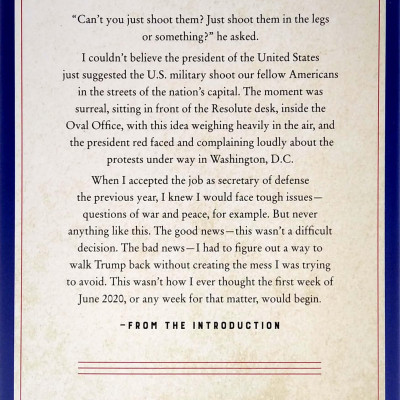 "Can't you just shoot them? Just shoot them in the legs or something?" he asked.

I couldn't believe the president of the United States just suggested the U.S. military shoot our fellow Americans in the streets of the nation's capital. The moment was surreal, sitting in front of the Resolute desk, inside the Oval Office, with this idea weighing heavily in the air, and the president red faced and complaining loudly about the protests under way in Washington, D.C.

When I accepted the job as secretary of defense the previous year, I knew I would face tough issues—questions of war and peace, for example. But never anything like this. The good news—this wasn't a difficult decision. The bad news—I had to figure out a way to walk Trump back without creating the mess I was trying to avoid. This wasn't how I ever thought the first week of June 2020, or any week for that matter, would begin.

—FROM THE INTRODUCTION